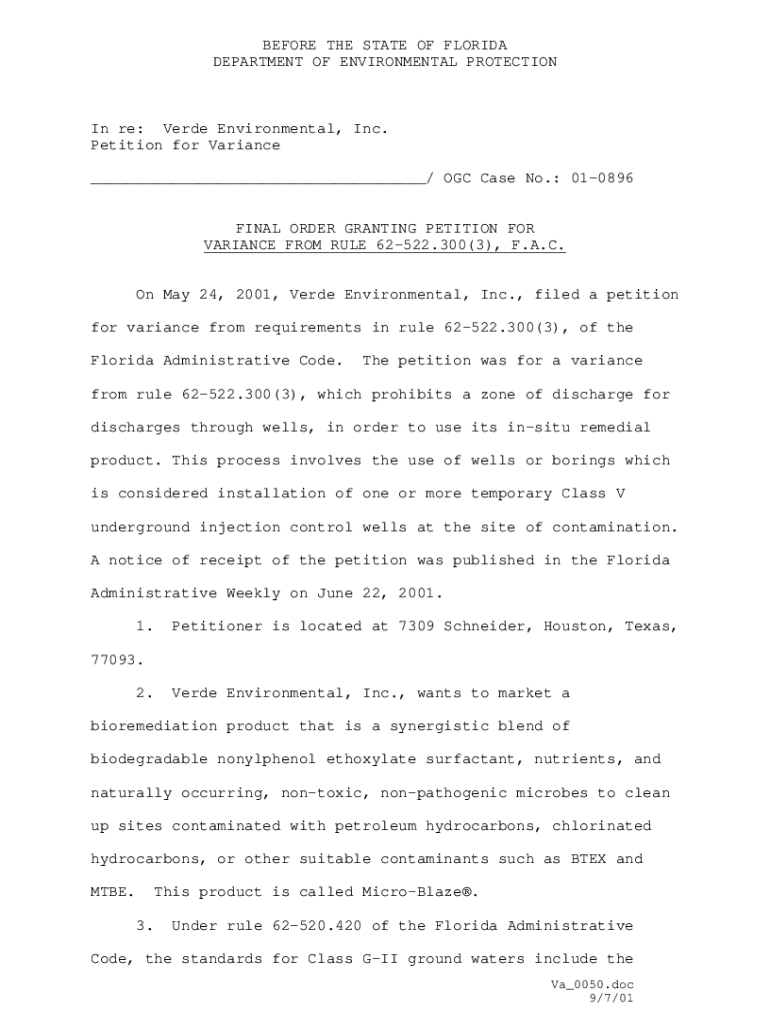 BEFORE THE STATE OF FLORIDA
DEPARTMENT OF ENVIRONMENTAL PROTECTION

In re: Verde Environmental, Inc.
Petition for Variance

____________________________________/ OGC Case No.: 01-0896

FINAL ORDER GRANTING PETITION FOR
VARIANCE FROM RULE 62-522.300(3), F.A.C.

On May 24, 2001, Verde Environmental, Inc., filed a petition for variance from requirements in rule 62-522.300(3), of the Florida Administrative Code. The petition was for a variance from rule 62-522.300(3), which prohibits a zone of discharge for discharges through wells, in order to use its in-situ remedial product. This process involves the use of wells or borings which is considered installation of one or more temporary Class V underground injection control wells at the site of contamination. A notice of receipt of the petition was published in the Florida Administrative Weekly on June 22, 2001.

1. Petitioner is located at 7309 Schneider, Houston, Texas, 77093.

2. Verde Environmental, Inc., wants to market a bioremediation product that is a synergistic blend of biodegradable nonylphenol ethoxylate surfactant, nutrients, and naturally occurring, non-toxic, non-pathogenic microbes to clean up sites contaminated with petroleum hydrocarbons, chlorinated hydrocarbons, or other suitable contaminants such as BTEX and MTBE. This product is called Micro-Blaze®.

3. Under rule 62-520.420 of the Florida Administrative Code, the standards for Class G-II ground waters include the

Va_0050.doc
9/7/01